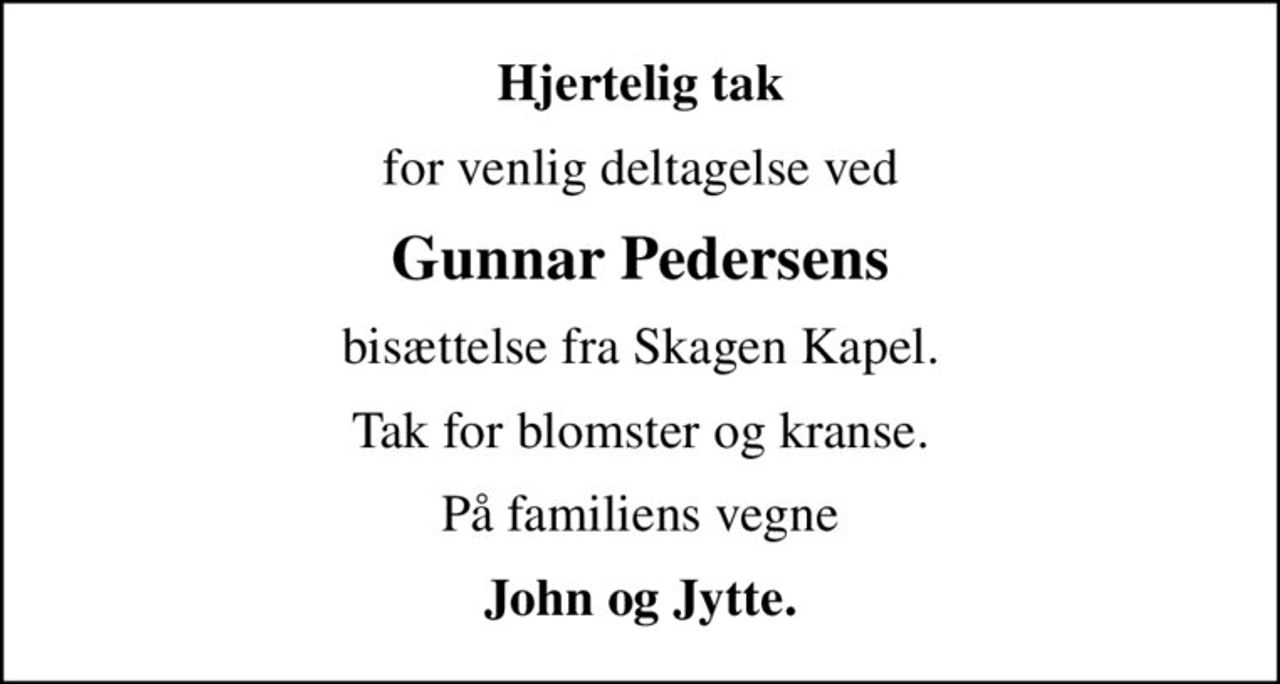 Hjertelig tak

for venlig deltagelse ved

Gunnar Pedersens

bisættelse fra Skagen Kapel.

Tak for blomster og kranse.

På familiens vegne

John og Jytte.